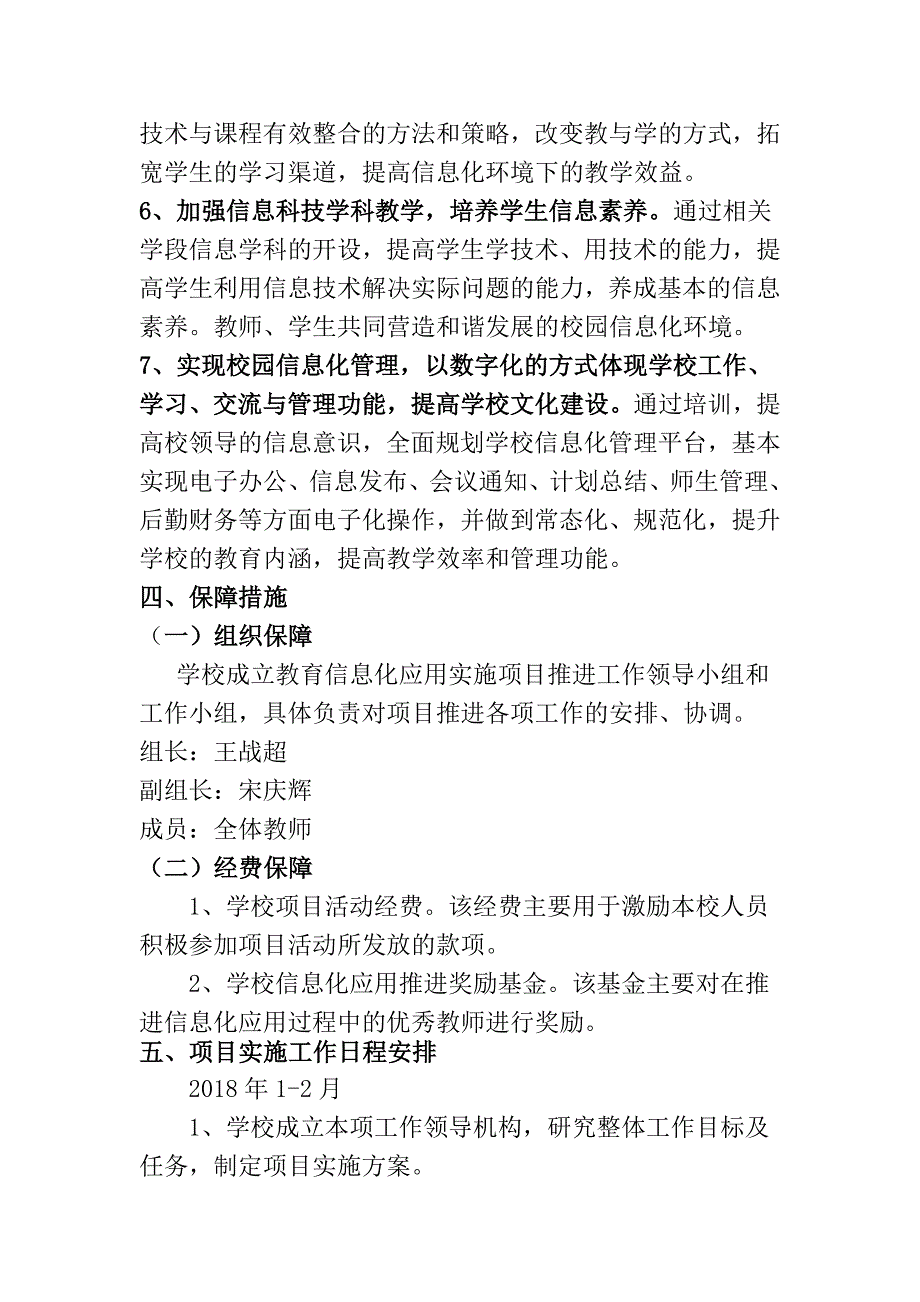 技术与课程有效整合的方法和策略，改变教与学的方式，拓宽学生的学习渠道，提高信息化环境下的教学效益。

6、加强信息科技学科教学，培养学生信息素养。通过相关学段信息学科的开设，提高学生学技术、用技术的能力，提高学生利用信息技术解决实际问题的能力，养成基本的信息素养。教师、学生共同营造和谐发展的校园信息化环境。

7、实现校园信息化管理，以数字化的方式体现学校工作、学习、交流与管理功能，提高学校文化建设。通过培训，提高校领导的信息意识，全面规划学校信息化管理平台，基本实现电子办公、信息发布、会议通知、计划总结、师生管理、后勤财务等方面电子化操作，并做到常态化、规范化，提升学校的教育内涵，提高教学效率和管理功能。

四、保障措施

（一）组织保障

学校成立教育信息化应用实施项目推进工作领导小组和工作小组，具体负责对项目推进各项工作的安排、协调。

组长：王战超

副组长：宋庆辉

成员：全体教师

（二）经费保障

1、学校项目活动经费。该经费主要用于激励本校人员积极参加项目活动所发放的款项。

2、学校信息化应用推进奖励基金。该基金主要对在推进信息化应用过程中的优秀教师进行奖励。

五、项目实施工作日程安排

2018 年 1-2 月

1、学校成立本项工作领导机构，研究整体工作目标及任务，制定项目实施方案。